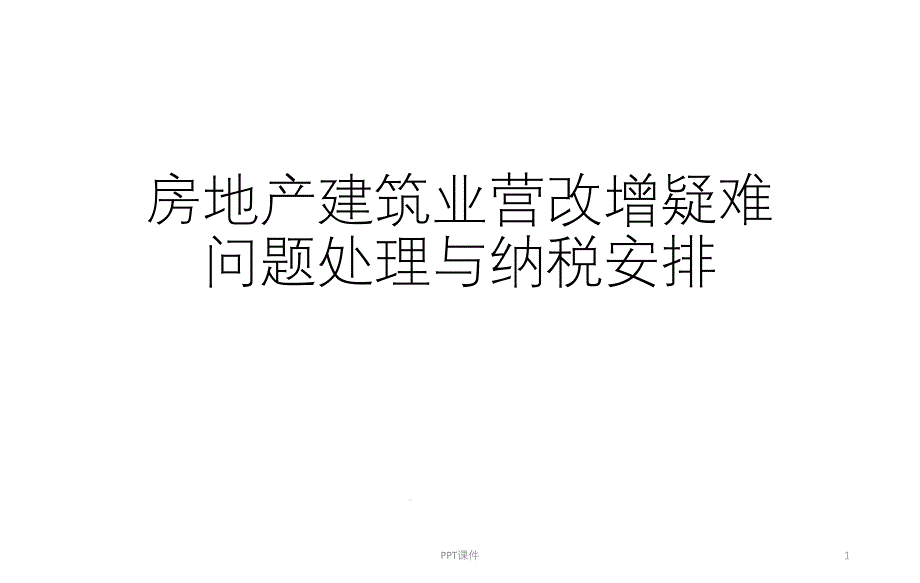 房地产建筑业营改增疑难问题处理与纳税安排

PPT课件

1